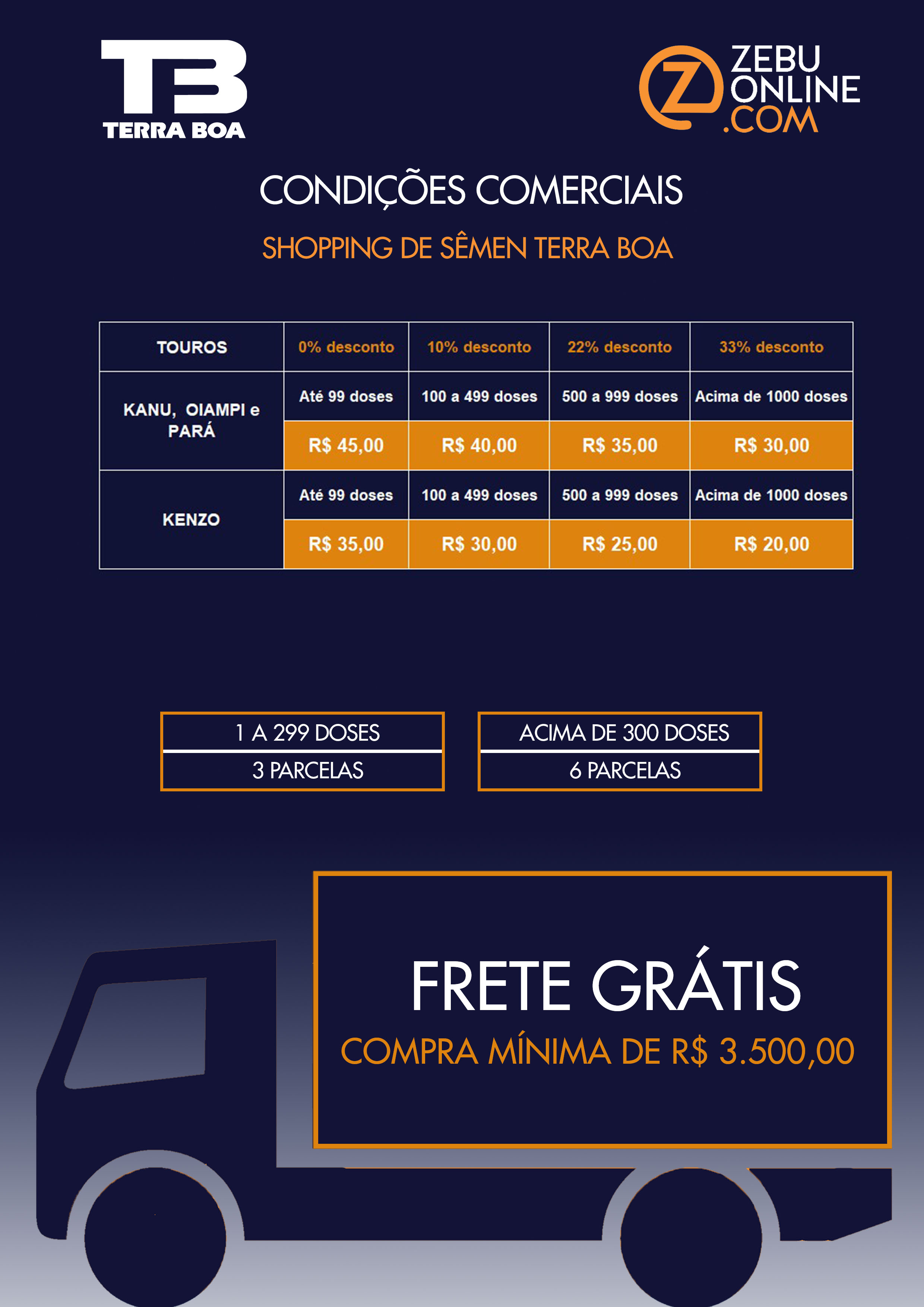 TB
TERRA BOA

Z
ZEBU
ONLINE
.COM

CONDIÇÕES COMERCIAIS

SHOPPING DE SÊMEN TERRA BOA

| TOUROS | 0% desconto | 10% desconto | 22% desconto | 33% desconto |
|---|---|---|---|---|
| KANU, OIAMPI e PARÁ | Até 99 doses | 100 a 499 doses | 500 a 999 doses | Acima de 1000 doses |
| | R$ 45,00 | R$ 40,00 | R$ 35,00 | R$ 30,00 |
| KENZO | Até 99 doses | 100 a 499 doses | 500 a 999 doses | Acima de 1000 doses |
| | R$ 35,00 | R$ 30,00 | R$ 25,00 | R$ 20,00 |

1 A 299 DOSES
3 PARCELAS

ACIMA DE 300 DOSES
6 PARCELAS

FRETE GRÁTIS
COMPRA MÍNIMA DE R$ 3.500,00